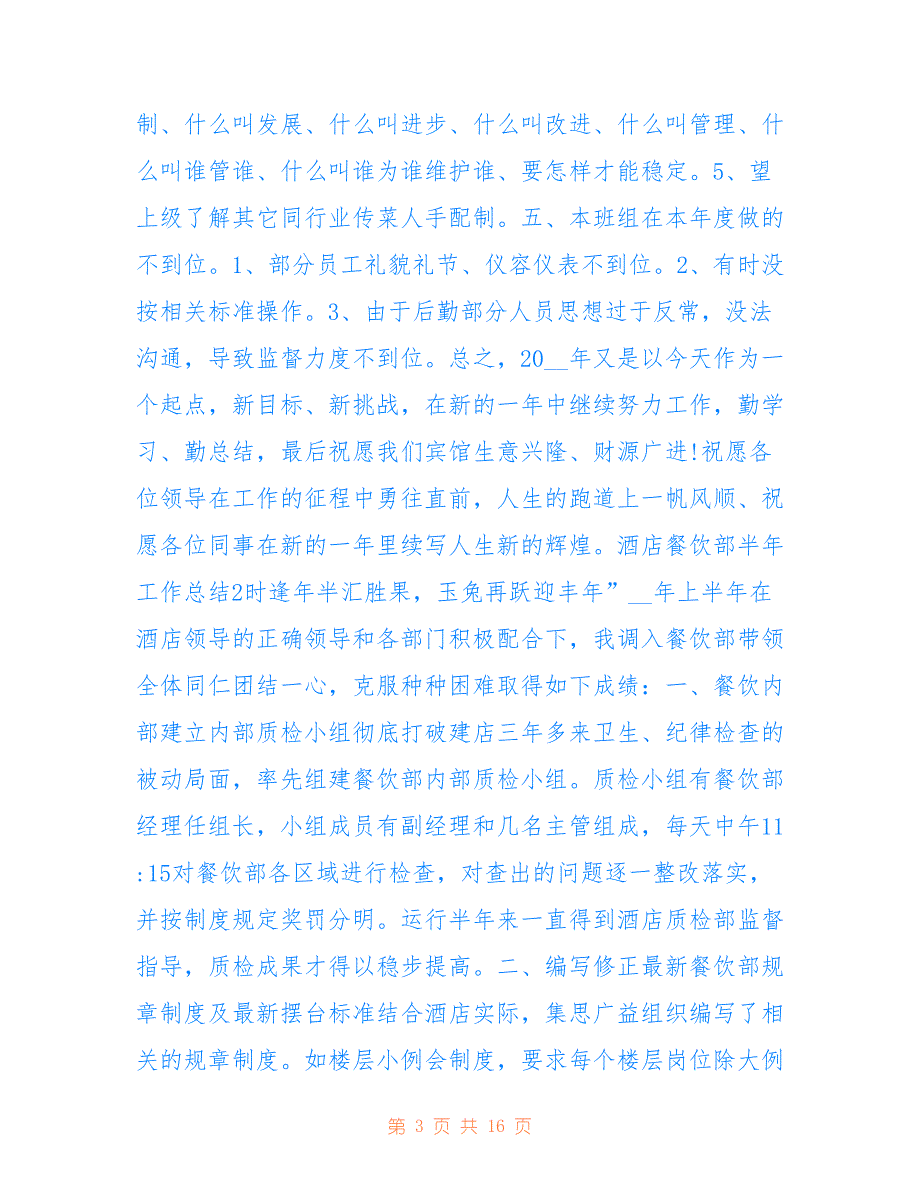 制、什么叫发展、什么叫进步、什么叫改进、什么叫管理、什么叫谁管谁、什么叫谁为谁维护谁、要怎样才能稳定。5、望上级了解其它同行业传菜人手配制。五、本班组在本年度做的不到位。1、部分员工礼貌礼节、仪容仪表不到位。2、有时没按相关标准操作。3、由于后勤部分人员思想过于反常，没法沟通，导致监督力度不到位。总之，20__年又是以今天作为一个起点，新目标、新挑战，在新的一年中继续努力工作，勤学习、勤总结，最后祝愿我们宾馆生意兴隆、财源广进!祝愿各位领导在工作的征程中勇往直前，人生的跑道上一帆风顺、祝愿各位同事在新的一年里续写人生新的辉煌。酒店餐饮部半年工作总结2时逢年半汇胜果，玉兔再跃迎丰年”__年上半年在酒店领导的正确领导和各部门积极配合下，我调入餐饮部带领全体同仁团结一心，克服种种困难取得如下成绩：一、餐饮内部建立内部质检小组彻底打破建店三年多来卫生、纪律检查的被动局面，率先组建餐饮部内部质检小组。质检小组有餐饮部经理任组长，小组成员有副经理和几名主管组成，每天中午11:15对餐饮部各区域进行检查，对查出的问题逐一整改落实，并按制度规定奖罚分明。运行半年来一直得到酒店质检部监督指导，质检成果才得以稳步提高。二、编写修正最新餐饮部规章制度及最新摆台标准结合酒店实际，集思广益组织编写了相关的规章制度。如楼层小例会制度，要求每个楼层岗位除大例

第 3 页 共 16 页